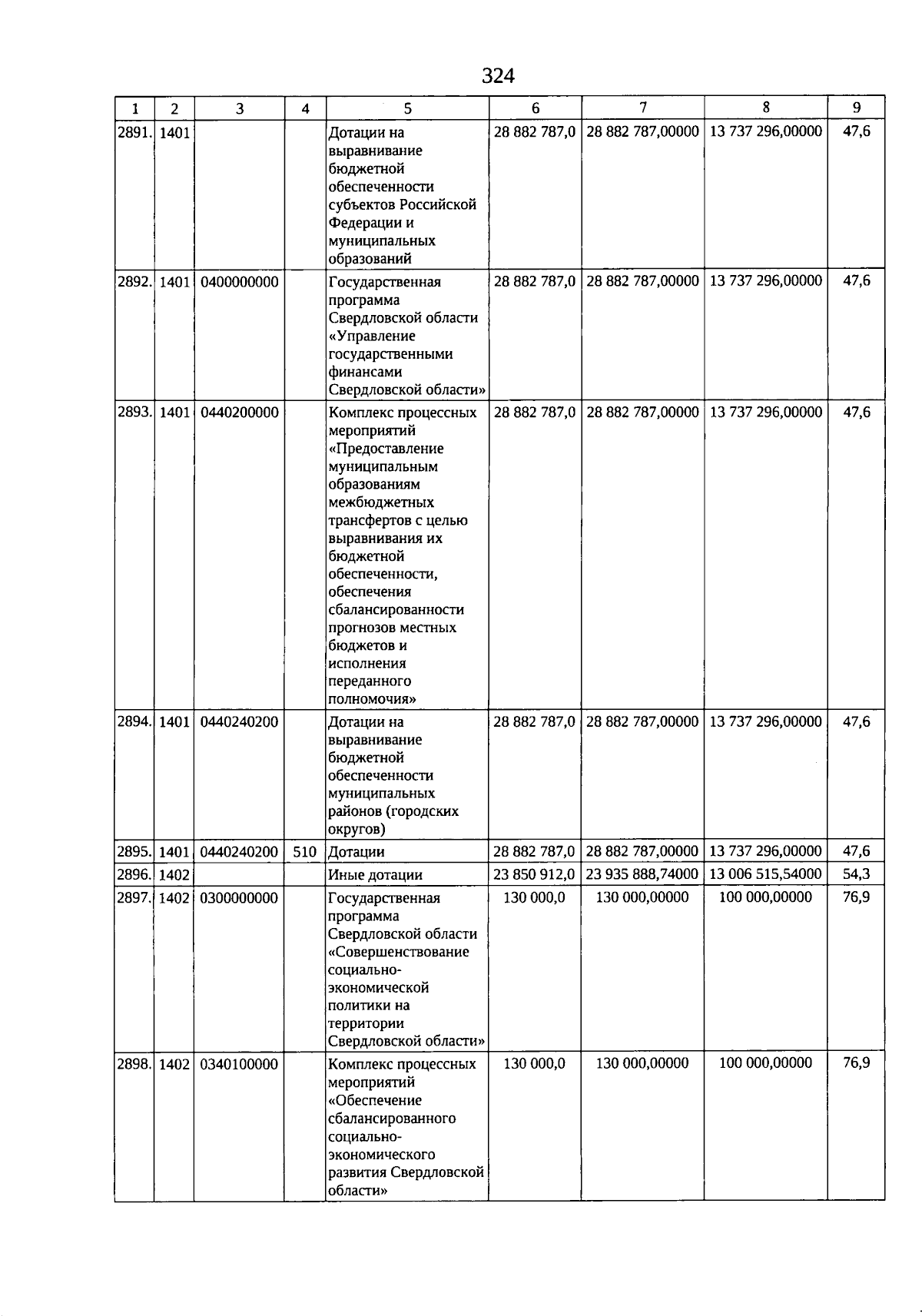 324

| 1 | 2 | 3 | 4 | 5 | 6 | 7 | 8 | 9 |
|---|---|---|---|---|---|---|---|---|
| 2891. | 1401 | | | Дотации на выравнивание бюджетной обеспеченности субъектов Российской Федерации и муниципальных образований | 28 882 787,0 | 28 882 787,00000 | 13 737 296,00000 | 47,6 |
| 2892. | 1401 | 0400000000 | | Государственная программа Свердловской области «Управление государственными финансами Свердловской области» | 28 882 787,0 | 28 882 787,00000 | 13 737 296,00000 | 47,6 |
| 2893. | 1401 | 0440200000 | | Комплекс процессных мероприятий «Предоставление муниципальным образованиям межбюджетных трансфертов с целью выравнивания их бюджетной обеспеченности, обеспечения сбалансированности прогнозов местных бюджетов и исполнения переданного полномочия» | 28 882 787,0 | 28 882 787,00000 | 13 737 296,00000 | 47,6 |
| 2894. | 1401 | 0440240200 | | Дотации на выравнивание бюджетной обеспеченности муниципальных районов (городских округов) | 28 882 787,0 | 28 882 787,00000 | 13 737 296,00000 | 47,6 |
| 2895. | 1401 | 0440240200 | 510 | Дотации | 28 882 787,0 | 28 882 787,00000 | 13 737 296,00000 | 47,6 |
| 2896. | 1402 | | | Иные дотации | 23 850 912,0 | 23 935 888,74000 | 13 006 515,54000 | 54,3 |
| 2897. | 1402 | 0300000000 | | Государственная программа Свердловской области «Совершенствование социально-экономической политики на территории Свердловской области» | 130 000,0 | 130 000,00000 | 100 000,00000 | 76,9 |
| 2898. | 1402 | 0340100000 | | Комплекс процессных мероприятий «Обеспечение сбалансированного социально-экономического развития Свердловской области» | 130 000,0 | 130 000,00000 | 100 000,00000 | 76,9 |